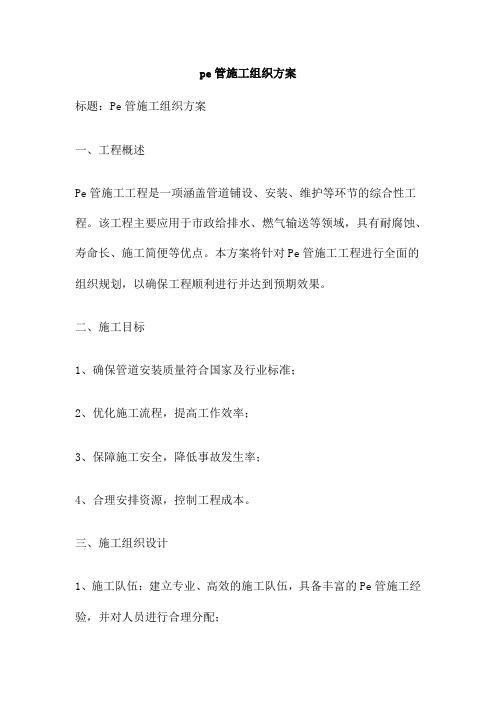 pe管施工组织方案

标题：Pe管施工组织方案

一、工程概述

Pe管施工工程是一项涵盖管道铺设、安装、维护等环节的综合性工程。该工程主要应用于市政给排水、燃气输送等领域，具有耐腐蚀、寿命长、施工简便等优点。本方案将针对Pe管施工工程进行全面的组织规划，以确保工程顺利进行并达到预期效果。

二、施工目标

1、确保管道安装质量符合国家及行业标准；

2、优化施工流程，提高工作效率；

3、保障施工安全，降低事故发生率；

4、合理安排资源，控制工程成本。

三、施工组织设计

1、施工队伍：建立专业、高效的施工队伍，具备丰富的Pe管施工经验，并对人员进行合理分配；